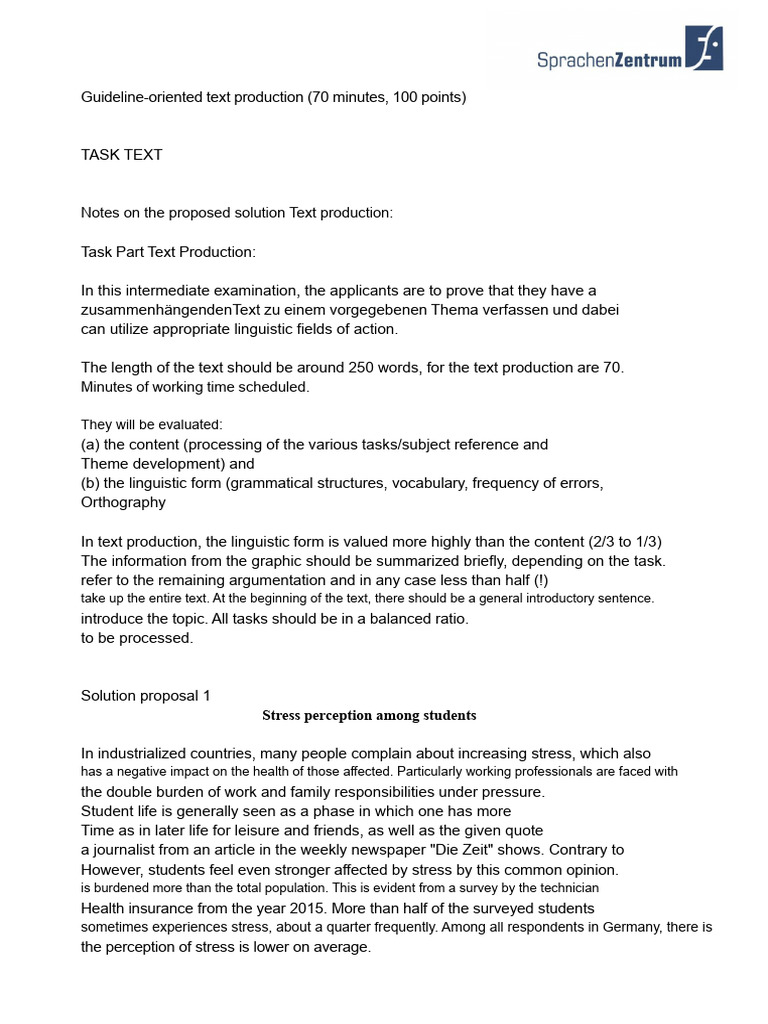 SprachenZentrum

Guideline-oriented text production (70 minutes, 100 points)

TASK TEXT

Notes on the proposed solution Text production:

Task Part Text Production:

In this intermediate examination, the applicants are to prove that they have a zusammenhängendenText zu einem vorgegebenen Thema verfassen und dabei can utilize appropriate linguistic fields of action.

The length of the text should be around 250 words, for the text production are 70. Minutes of working time scheduled.

They will be evaluated:
(a) the content (processing of the various tasks/subject reference and Theme development) and
(b) the linguistic form (grammatical structures, vocabulary, frequency of errors, Orthography

In text production, the linguistic form is valued more highly than the content (2/3 to 1/3) The information from the graphic should be summarized briefly, depending on the task. refer to the remaining argumentation and in any case less than half (!) take up the entire text. At the beginning of the text, there should be a general introductory sentence. introduce the topic. All tasks should be in a balanced ratio. to be processed.

Solution proposal 1
Stress perception among students

In industrialized countries, many people complain about increasing stress, which also has a negative impact on the health of those affected. Particularly working professionals are faced with the double burden of work and family responsibilities under pressure. Student life is generally seen as a phase in which one has more Time as in later life for leisure and friends, as well as the given quote a journalist from an article in the weekly newspaper "Die Zeit" shows. Contrary to However, students feel even stronger affected by stress by this common opinion. is burdened more than the total population. This is evident from a survey by the technician Health insurance from the year 2015. More than half of the surveyed students sometimes experiences stress, about a quarter frequently. Among all respondents in Germany, there is the perception of stress is lower on average.